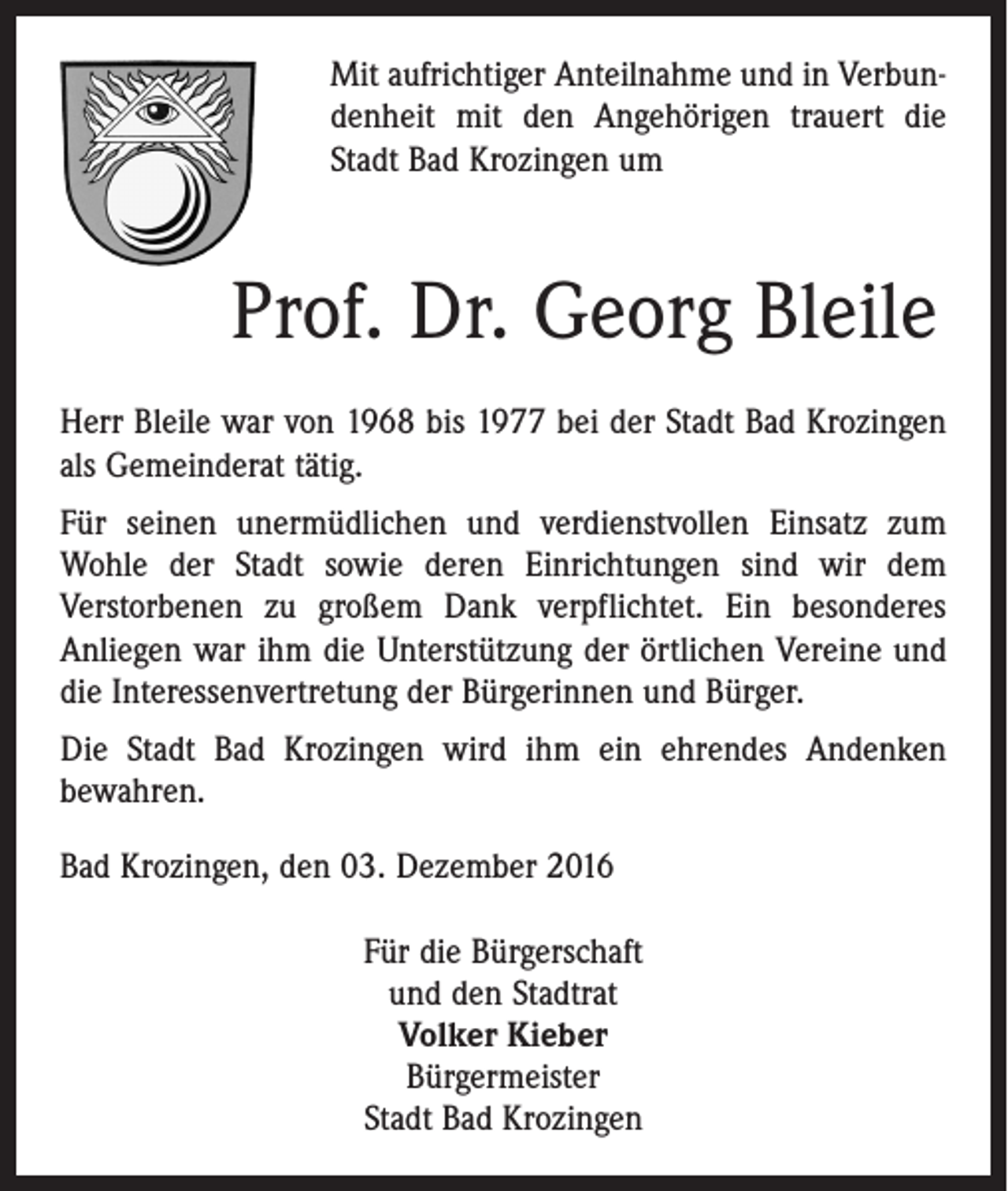 Mit aufrichtiger Anteilnahme und in Verbundenheit mit den Angehörigen trauert die Stadt Bad Krozingen um

Prof. Dr. Georg Bleile

Herr Bleile war von 1968 bis 1977 bei der Stadt Bad Krozingen als Gemeinderat tätig.

Für seinen unermüdlichen und verdienstvollen Einsatz zum Wohle der Stadt sowie deren Einrichtungen sind wir dem Verstorbenen zu großem Dank verpflichtet. Ein besonderes Anliegen war ihm die Unterstützung der örtlichen Vereine und die Interessenvertretung der Bürgerinnen und Bürger.

Die Stadt Bad Krozingen wird ihm ein ehrendes Andenken bewahren.

Bad Krozingen, den 03. Dezember 2016

Für die Bürgerschaft
und den Stadtrat
Volker Kieber
Bürgermeister
Stadt Bad Krozingen